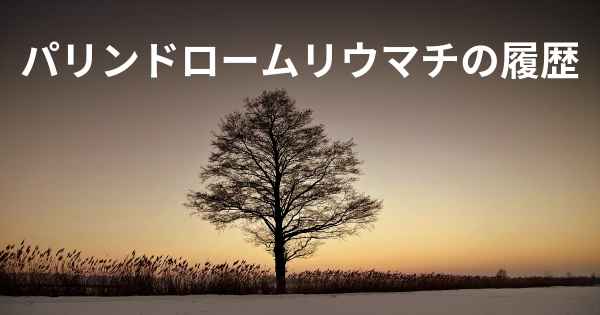 パリンドロームリウマチの履歴